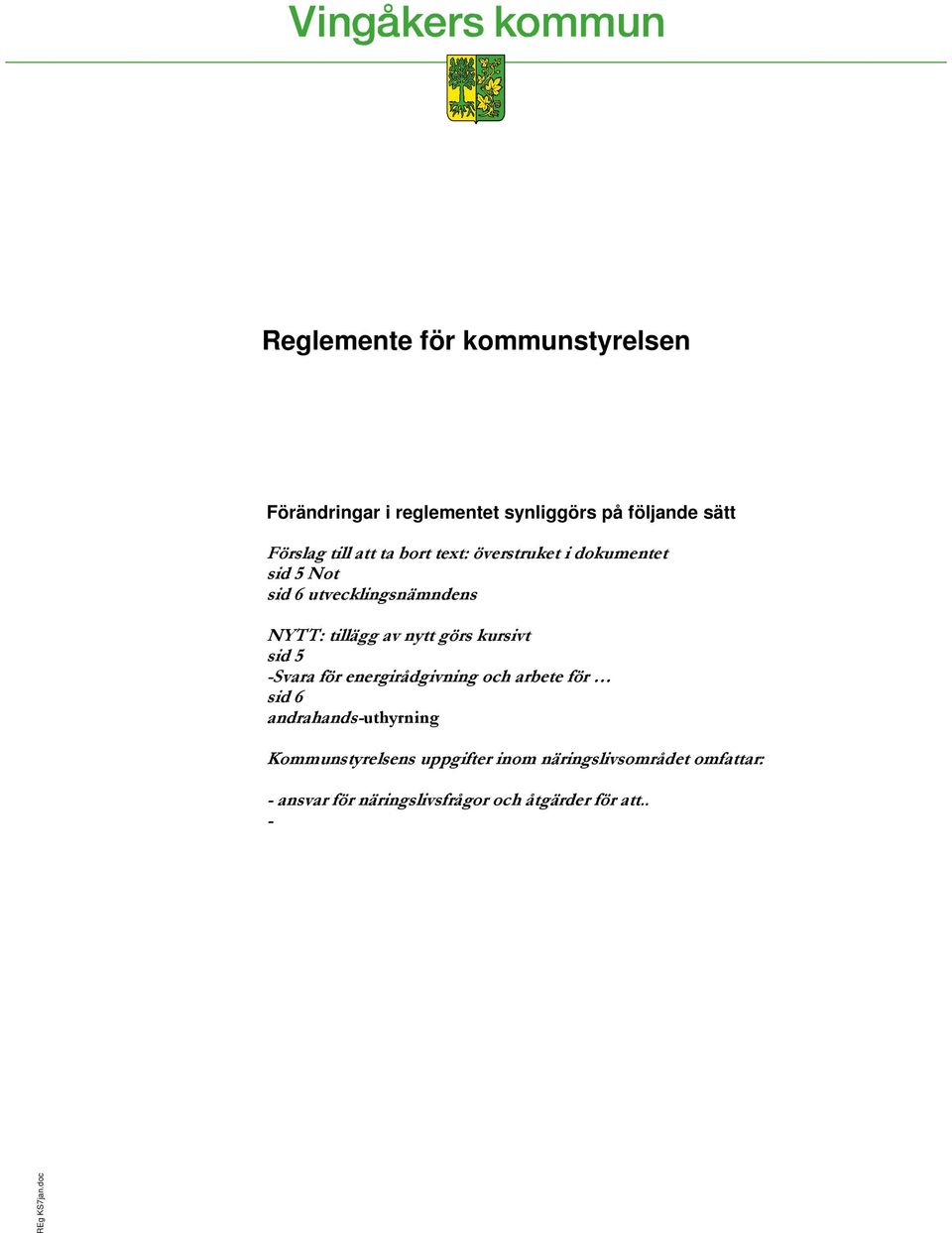 Vingåkers kommun

Reglemente för kommunstyrelsen

Förändringar i reglementet synliggörs på följande sätt

Förslag till att ta bort text: överstruket i dokumentet
sid 5 Not
sid 6 utvecklingsnämndens

NYTT: tillägg av nytt görs kursivt
sid 5
-Svara för energirådgivning och arbete för …
sid 6
andrahands-uthyrning

Kommunstyrelsens uppgifter inom näringslivsområdet omfattar:

- ansvar för näringslivsfrågor och åtgärder för att..
-

REg KS7jan.doc